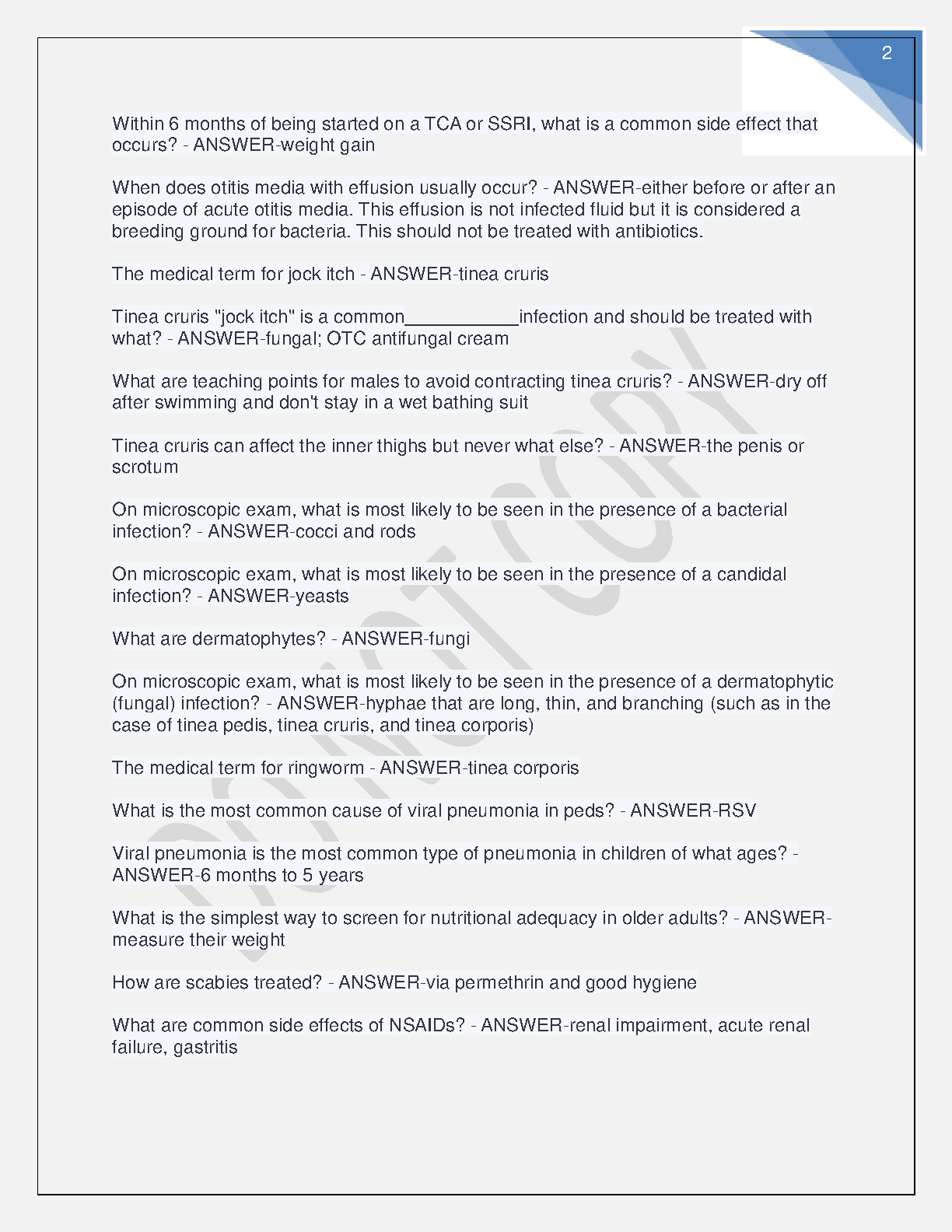 2

Within 6 months of being started on a TCA or SSRI, what is a common side effect that occurs? - ANSWER-weight gain

When does otitis media with effusion usually occur? - ANSWER-either before or after an episode of acute otitis media. This effusion is not infected fluid but it is considered a breeding ground for bacteria. This should not be treated with antibiotics.

The medical term for jock itch - ANSWER-tinea cruris

Tinea cruris "jock itch" is a common___________infection and should be treated with what? - ANSWER-fungal; OTC antifungal cream

What are teaching points for males to avoid contracting tinea cruris? - ANSWER-dry off after swimming and don't stay in a wet bathing suit

Tinea cruris can affect the inner thighs but never what else? - ANSWER-the penis or scrotum

On microscopic exam, what is most likely to be seen in the presence of a bacterial infection? - ANSWER-cocci and rods

On microscopic exam, what is most likely to be seen in the presence of a candidal infection? - ANSWER-yeasts

What are dermatophytes? - ANSWER-fungi

On microscopic exam, what is most likely to be seen in the presence of a dermatophytic (fungal) infection? - ANSWER-hyphae that are long, thin, and branching (such as in the case of tinea pedis, tinea cruris, and tinea corporis)

The medical term for ringworm - ANSWER-tinea corporis

What is the most common cause of viral pneumonia in peds? - ANSWER-RSV

Viral pneumonia is the most common type of pneumonia in children of what ages? - ANSWER-6 months to 5 years

What is the simplest way to screen for nutritional adequacy in older adults? - ANSWER-measure their weight

How are scabies treated? - ANSWER-via permethrin and good hygiene

What are common side effects of NSAIDs? - ANSWER-renal impairment, acute renal failure, gastritis

DO NOT COPY